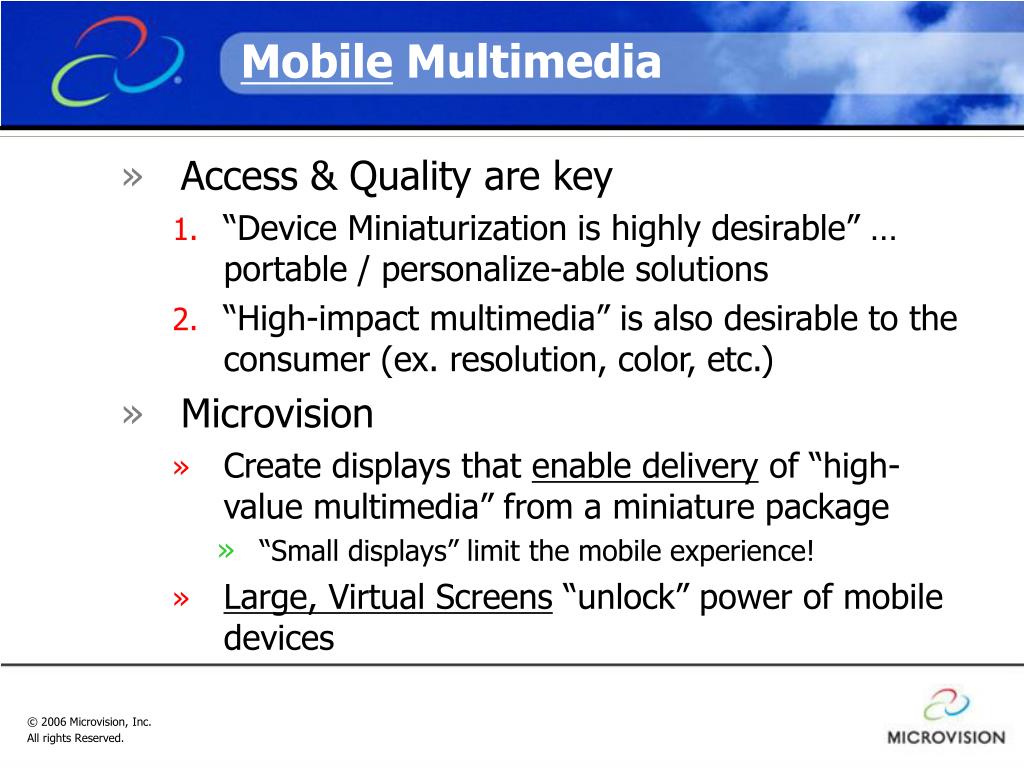 Mobile Multimedia

» Access & Quality are key

1. “Device Miniaturization is highly desirable” … portable / personalize-able solutions

2. “High-impact multimedia” is also desirable to the consumer (ex. resolution, color, etc.)

» Microvision

» Create displays that enable delivery of “high-value multimedia” from a miniature package

» “Small displays” limit the mobile experience!

» Large, Virtual Screens “unlock” power of mobile devices

© 2006 Microvision, Inc.
All rights Reserved.

MICROVISION